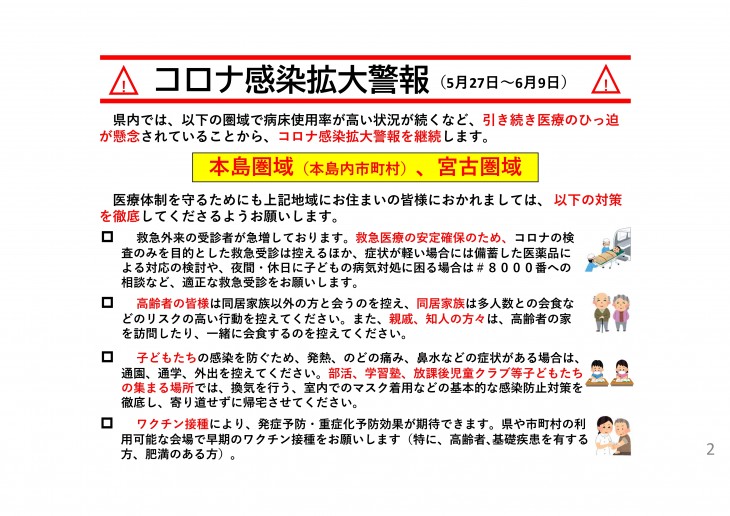 コロナ感染拡大警報（5月27日～6月9日）

県内では、以下の圏域で病床使用率が高い状況が続くなど、引き続き医療のひっ迫が懸念されていることから、コロナ感染拡大警報を継続します。

本島圏域（本島内市町村）、宮古圏域

医療体制を守るためにも上記地域にお住まいの皆様におかれましては、以下の対策を徹底してくださるようお願いします。

□ 救急外来の受診者が急増しております。救急医療の安定確保のため、コロナの検査のみを目的とした救急受診は控えるほか、症状が軽い場合には備蓄した医薬品による対応の検討や、夜間・休日に子どもの病気対処に困る場合は＃８０００番への相談など、適正な救急受診をお願いします。

□ 高齢者の皆様は同居家族以外の方と会うのを控え、同居家族は多人数との会食などのリスクの高い行動を控えてください。また、親戚、知人の方々は、高齢者の家を訪問したり、一緒に会食するのを控えてください。

□ 子どもたちの感染を防ぐため、発熱、のどの痛み、鼻水などの症状がある場合は、通園、通学、外出を控えてください。部活、学習塾、放課後児童クラブ等子どもたちの集まる場所では、換気を行う、室内でのマスク着用などの基本的な感染防止対策を徹底し、寄り道せずに帰宅させてください。

□ ワクチン接種により、発症予防・重症化予防効果が期待できます。県や市町村の利用可能な会場で早期のワクチン接種をお願いします（特に、高齢者､基礎疾患を有する方、肥満のある方）。

2